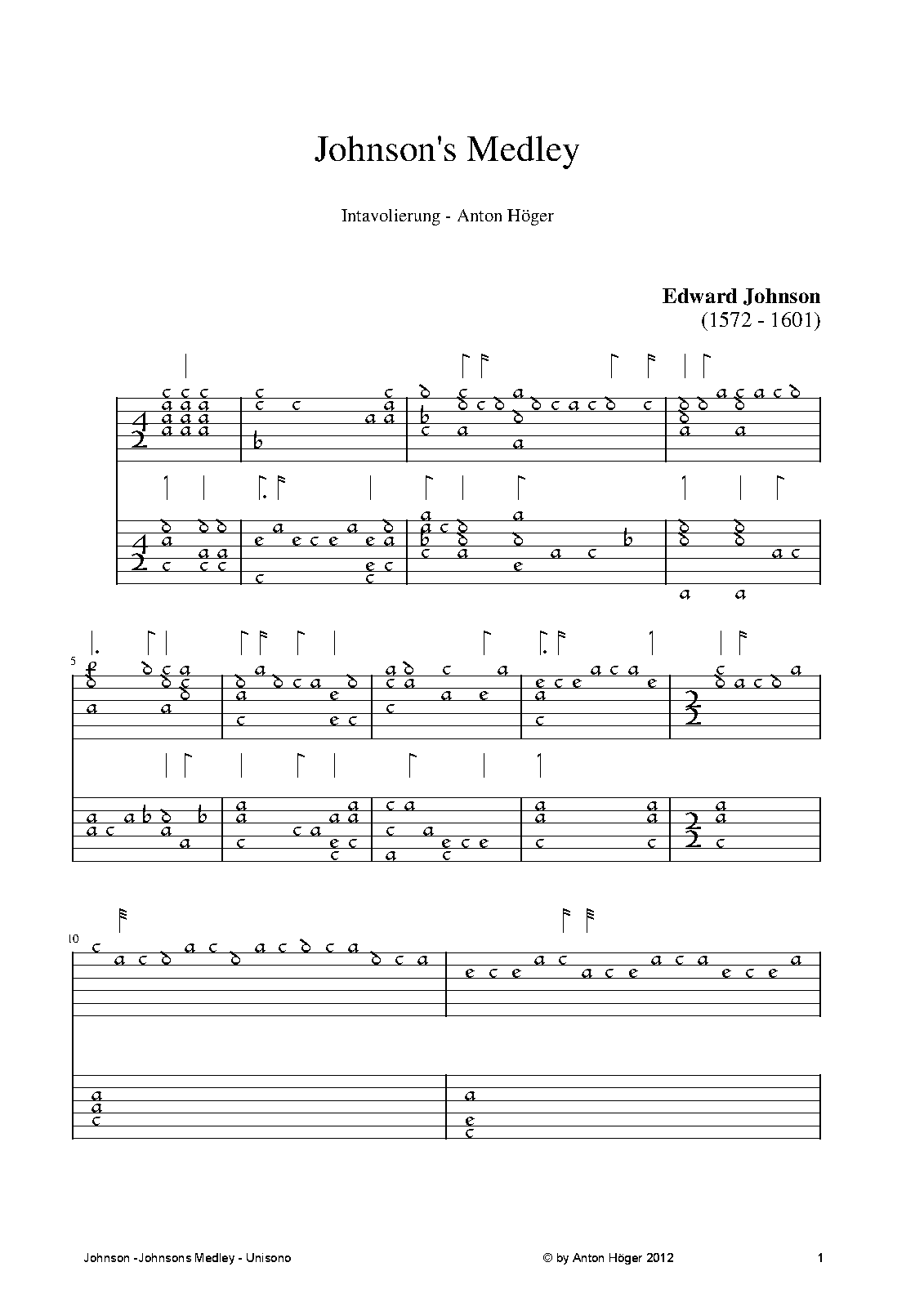 Johnson's Medley

Intavolierung - Anton Höger

Edward Johnson
(1572 - 1601)

5

10

Johnson -Johnsons Medley - Unisono

© by Anton Höger 2012

1